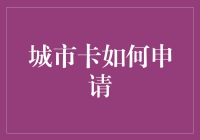 城市卡如何申请